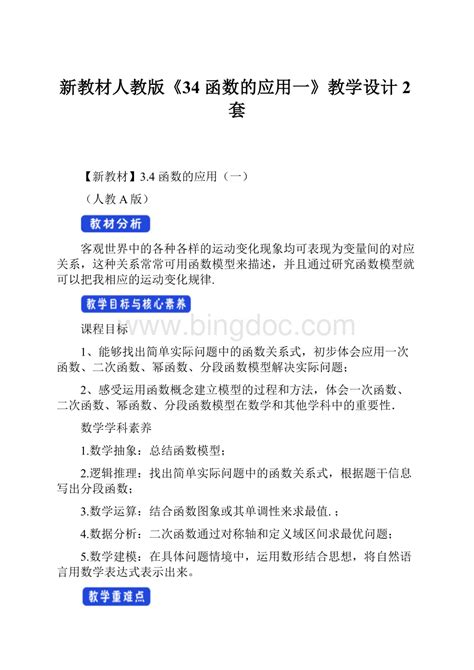 新教材人教版《34 函数的应用一》教学设计 2 套

【新教材】3.4 函数的应用（一）

（人教 A 版）

教材分析

客观世界中的各种各样的运动变化现象均可表现为变量间的对应关系，这种关系常常可用函数模型来描述，并且通过研究函数模型就可以把我相应的运动变化规律.

教学目标与核心素养

www.bingdoc.com

课程目标

1、能够找出简单实际问题中的函数关系式，初步体会应用一次函数、二次函数、幂函数、分段函数模型解决实际问题；

2、感受运用函数概念建立模型的过程和方法，体会一次函数、二次函数、幂函数、分段函数模型在数学和其他学科中的重要性.

数学学科素养

1.数学抽象：总结函数模型；

2.逻辑推理：找出简单实际问题中的函数关系式，根据题干信息写出分段函数；

3.数学运算：结合函数图象或其单调性来求最值.；

4.数据分析：二次函数通过对称轴和定义域区间求最优问题；

5.数学建模：在具体问题情境中，运用数形结合思想，将自然语言用数学表达式表示出来。

教学重难点